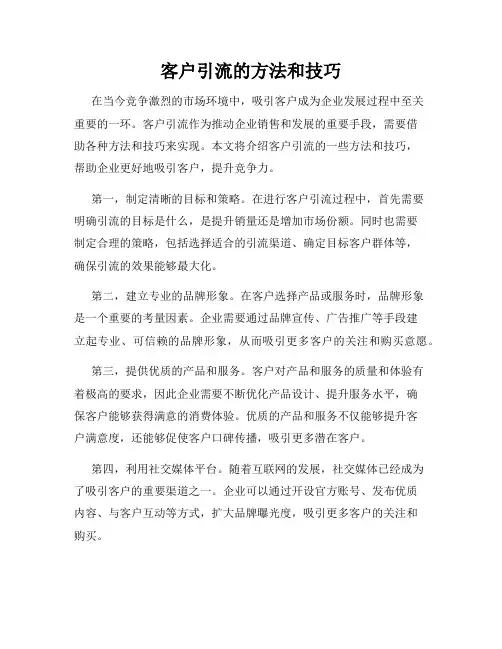 客户引流的方法和技巧

在当今竞争激烈的市场环境中，吸引客户成为企业发展过程中至关重要的一环。客户引流作为推动企业销售和发展的重要手段，需要借助各种方法和技巧来实现。本文将介绍客户引流的一些方法和技巧，帮助企业更好地吸引客户，提升竞争力。

第一，制定清晰的目标和策略。在进行客户引流过程中，首先需要明确引流的目标是什么，是提升销量还是增加市场份额。同时也需要制定合理的策略，包括选择适合的引流渠道、确定目标客户群体等，确保引流的效果能够最大化。

第二，建立专业的品牌形象。在客户选择产品或服务时，品牌形象是一个重要的考量因素。企业需要通过品牌宣传、广告推广等手段建立起专业、可信赖的品牌形象，从而吸引更多客户的关注和购买意愿。

第三，提供优质的产品和服务。客户对产品和服务的质量和体验有着极高的要求，因此企业需要不断优化产品设计、提升服务水平，确保客户能够获得满意的消费体验。优质的产品和服务不仅能够提升客户满意度，还能够促使客户口碑传播，吸引更多潜在客户。

第四，利用社交媒体平台。随着互联网的发展，社交媒体已经成为了吸引客户的重要渠道之一。企业可以通过开设官方账号、发布优质内容、与客户互动等方式，扩大品牌曝光度，吸引更多客户的关注和购买。